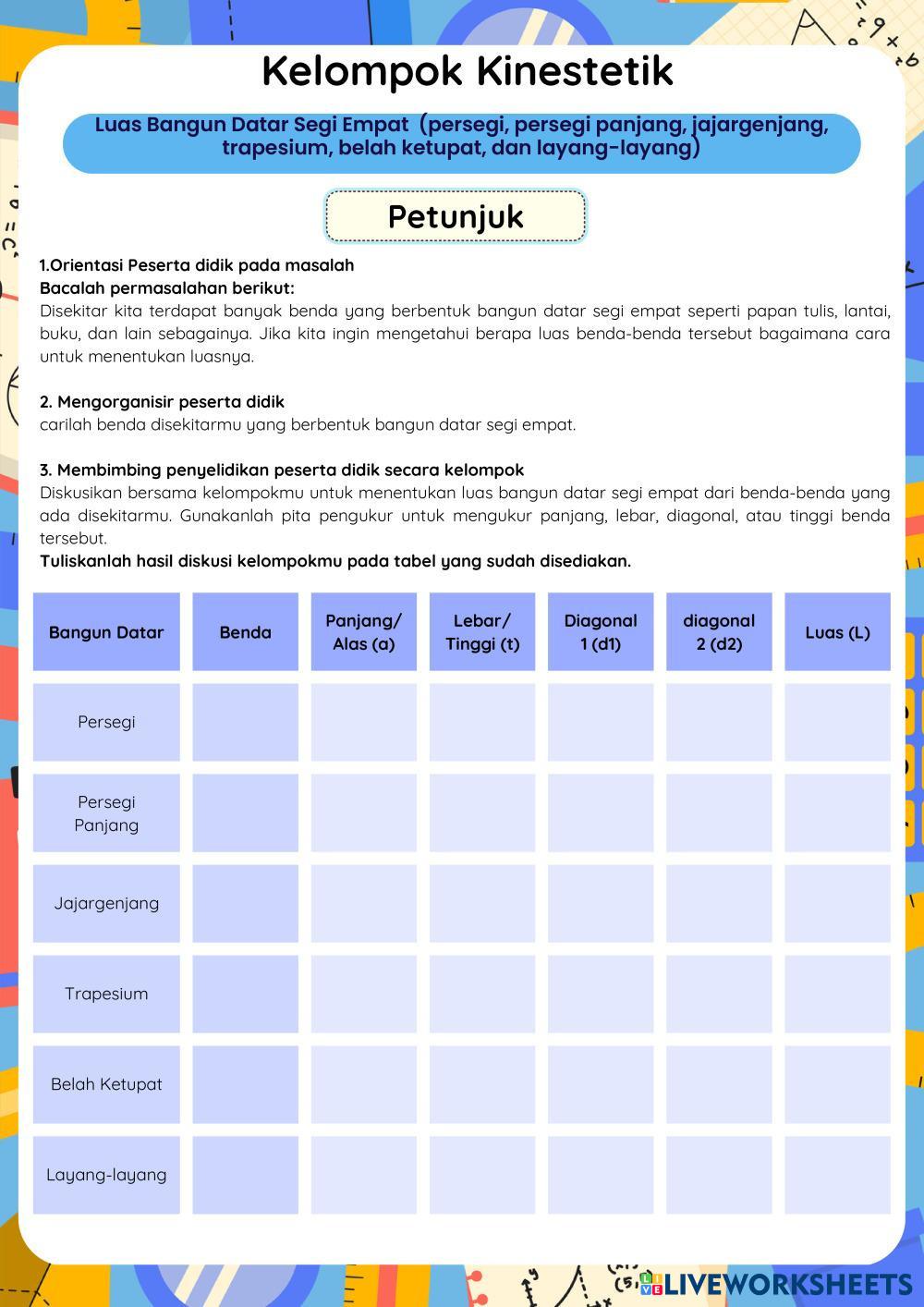 Kelompok Kinestetik

Luas Bangun Datar Segi Empat (persegi, persegi panjang, jajargenjang, trapesium, belah ketupat, dan layang-layang)

Petunjuk

1.Orientasi Peserta didik pada masalah
Bacalah permasalahan berikut:
Disekitar kita terdapat banyak benda yang berbentuk bangun datar segi empat seperti papan tulis, lantai, buku, dan lain sebagainya. Jika kita ingin mengetahui berapa luas benda-benda tersebut bagaimana cara untuk menentukan luasnya.

2. Mengorganisir peserta didik
carilah benda disekitarmu yang berbentuk bangun datar segi empat.

3. Membimbing penyelidikan peserta didik secara kelompok
Diskusikan bersama kelompokmu untuk menentukan luas bangun datar segi empat dari benda-benda yang ada disekitarmu. Gunakanlah pita pengukur untuk mengukur panjang, lebar, diagonal, atau tinggi benda tersebut.
Tuliskanlah hasil diskusi kelompokmu pada tabel yang sudah disediakan.

| Bangun Datar | Benda | Panjang/ Alas (a) | Lebar/ Tinggi (t) | Diagonal 1 (d1) | diagonal 2 (d2) | Luas (L) |
|---|---|---|---|---|---|---|
| Persegi | | | | | | |
| Persegi Panjang | | | | | | |
| Jajargenjang | | | | | | |
| Trapesium | | | | | | |
| Belah Ketupat | | | | | | |
| Layang-layang | | | | | | |

LIVEWORKSHEETS